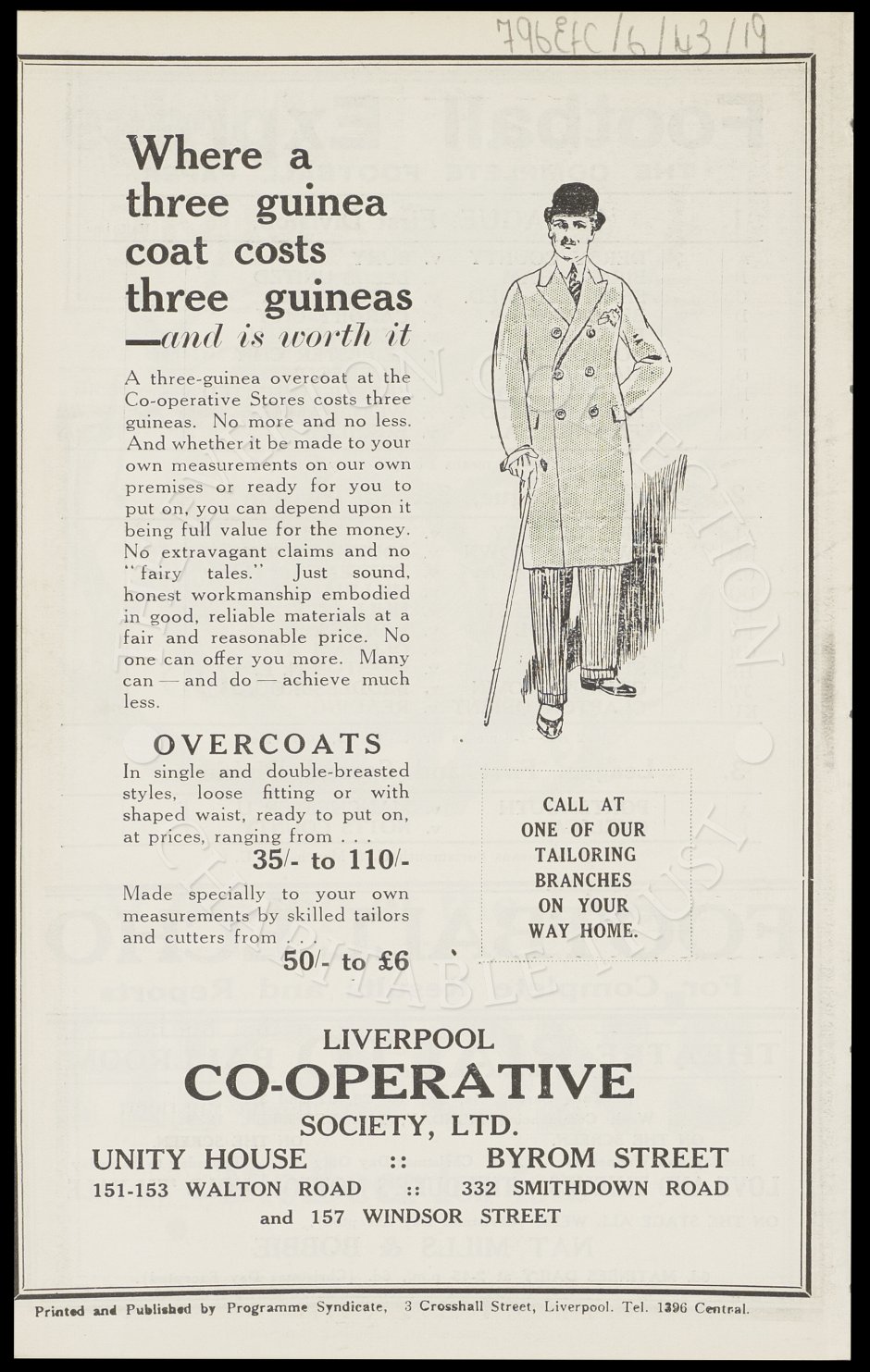 796EFC/6/43/19

Where a three guinea coat costs three guineas —and is worth it

A three-guinea overcoat at the Co-operative Stores costs three guineas. No more and no less. And whether it be made to your own measurements on our own premises or ready for you to put on, you can depend upon it being full value for the money. No extravagant claims and no "fairy tales." Just sound, honest workmanship embodied in good, reliable materials at a fair and reasonable price. No one can offer you more. Many can — and do — achieve much less.

OVERCOATS

In single and double-breasted styles, loose fitting or with shaped waist, ready to put on, at prices, ranging from . . .
35/- to 110/-

Made specially to your own measurements by skilled tailors and cutters from . . .
50/- to £6

CALL AT ONE OF OUR TAILORING BRANCHES ON YOUR WAY HOME.

LIVERPOOL
CO-OPERATIVE
SOCIETY, LTD.
UNITY HOUSE :: BYROM STREET
151-153 WALTON ROAD :: 332 SMITHDOWN ROAD
and 157 WINDSOR STREET

Printed and Published by Programme Syndicate, 3 Crosshall Street, Liverpool. Tel. 1396 Central.